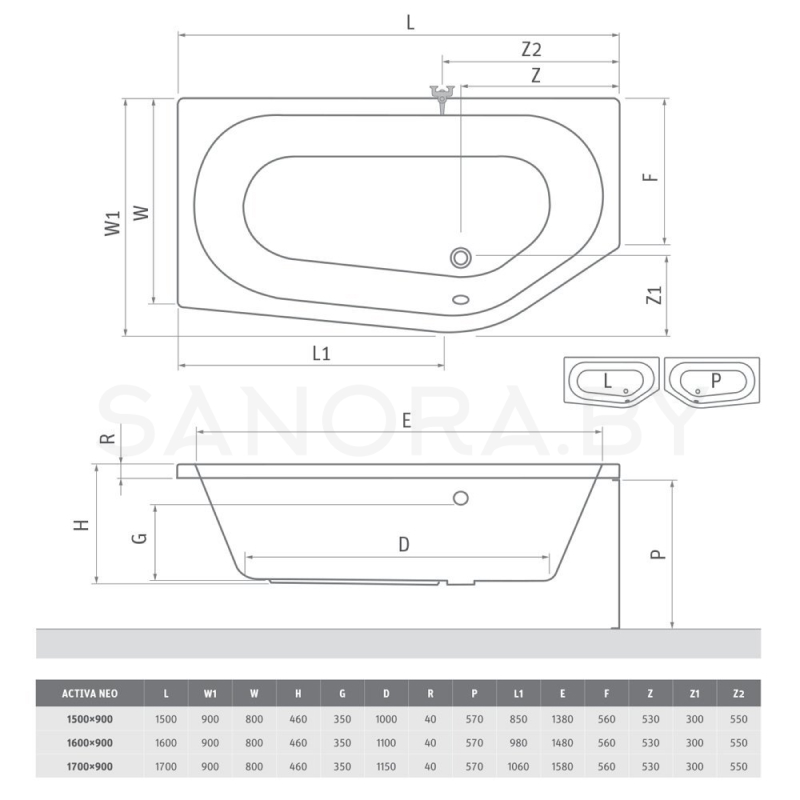 L

Z2

Z

W1

W

F

Z1

L1

L

P

SANORA.BY

R

E

H

G

D

P

| ACTIVA NEO | L | W1 | W | H | G | D | R | P | L1 | E | F | Z | Z1 | Z2 |
|---|---|---|---|---|---|---|---|---|---|---|---|---|---|---|
| 1500×900 | 1500 | 900 | 800 | 460 | 350 | 1000 | 40 | 570 | 850 | 1380 | 560 | 530 | 300 | 550 |
| 1600×900 | 1600 | 900 | 800 | 460 | 350 | 1100 | 40 | 570 | 980 | 1480 | 560 | 530 | 300 | 550 |
| 1700×900 | 1700 | 900 | 800 | 460 | 350 | 1150 | 40 | 570 | 1060 | 1580 | 560 | 530 | 300 | 550 |